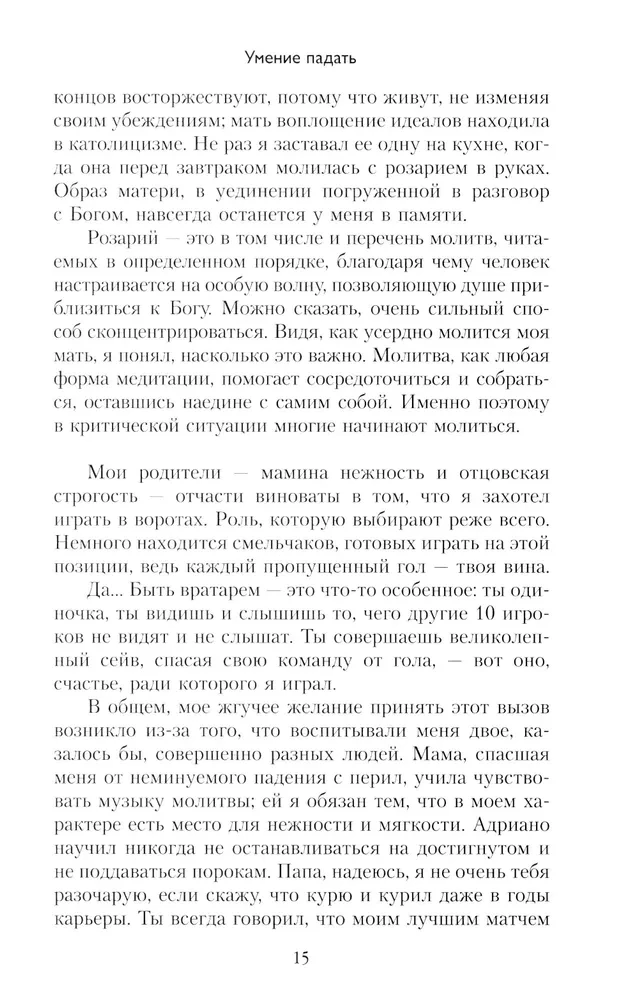 Умение падать

концов восторжествуют, потому что живут, не изменяя своим убеждениям; мать воплощение идеалов находила в католицизме. Не раз я заставал ее одну на кухне, когда она перед завтраком молилась с розарием в руках. Образ матери, в уединении погруженной в разговор с Богом, навсегда останется у меня в памяти.

Розарий — это в том числе и перечень молитв, читаемых в определенном порядке, благодаря чему человек настраивается на особую волну, позволяющую душе приблизиться к Богу. Можно сказать, очень сильный способ сконцентрироваться. Видя, как усердно молится моя мать, я понял, насколько это важно. Молитва, как любая форма медитации, помогает сосредоточиться и собраться, оставшись наедине с самим собой. Именно поэтому в критической ситуации многие начинают молиться.

Мои родители — мамина нежность и отцовская строгость — отчасти виноваты в том, что я захотел играть в воротах. Роль, которую выбирают реже всего. Немного находится смельчаков, готовых играть на этой позиции, ведь каждый пропущенный гол — твоя вина.

Да... Быть вратарем — это что-то особенное: ты одиночка, ты видишь и слышишь то, чего другие 10 игроков не видят и не слышат. Ты совершаешь великолепный сейв, спасая свою команду от гола, — вот оно, счастье, ради которого я играл.

В общем, мое жгучее желание принять этот вызов возникло из-за того, что воспитывали меня двое, казалось бы, совершенно разных людей. Мама, спасшая меня от неминуемого падения с перил, учила чувствовать музыку молитвы; ей я обязан тем, что в моем характере есть место для нежности и мягкости. Адриано научил никогда не останавливаться на достигнутом и не поддаваться порокам. Папа, надеюсь, я не очень тебя разочарую, если скажу, что курю и курил даже в годы карьеры. Ты всегда говорил, что моим лучшим матчем

15